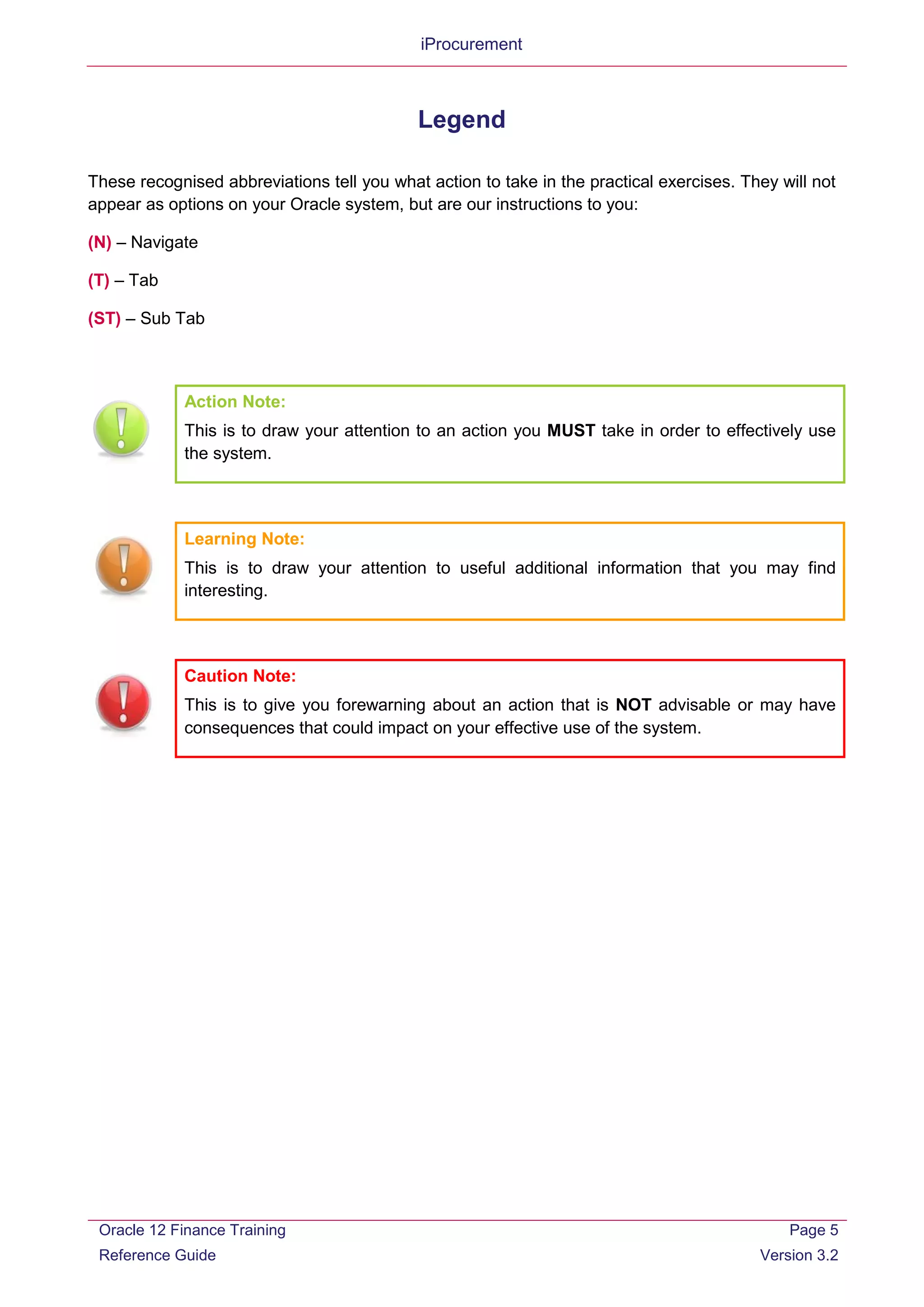 iProcurement

Legend

These recognised abbreviations tell you what action to take in the practical exercises. They will not appear as options on your Oracle system, but are our instructions to you:

(N) – Navigate

(T) – Tab

(ST) – Sub Tab

Action Note:
This is to draw your attention to an action you MUST take in order to effectively use the system.

Learning Note:
This is to draw your attention to useful additional information that you may find interesting.

Caution Note:
This is to give you forewarning about an action that is NOT advisable or may have consequences that could impact on your effective use of the system.

Oracle 12 Finance Training
Reference Guide

Page 5
Version 3.2